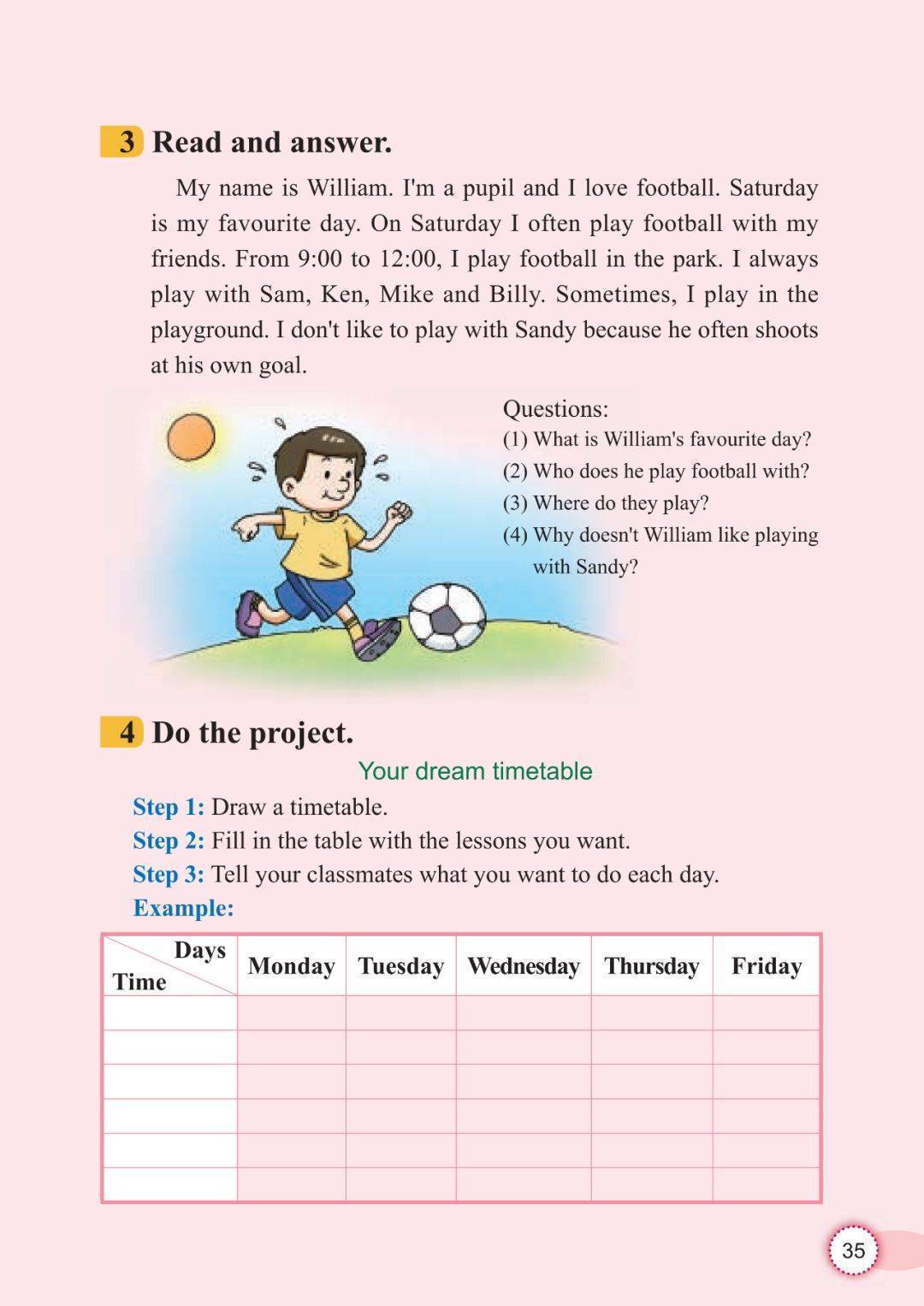 3 Read and answer.

My name is William. I'm a pupil and I love football. Saturday is my favourite day. On Saturday I often play football with my friends. From 9:00 to 12:00, I play football in the park. I always play with Sam, Ken, Mike and Billy. Sometimes, I play in the playground. I don't like to play with Sandy because he often shoots at his own goal.

Questions:
(1) What is William's favourite day?
(2) Who does he play football with?
(3) Where do they play?
(4) Why doesn't William like playing with Sandy?

4 Do the project.

Your dream timetable

Step 1: Draw a timetable.
Step 2: Fill in the table with the lessons you want.
Step 3: Tell your classmates what you want to do each day.
Example:

| Days / Time | Monday | Tuesday | Wednesday | Thursday | Friday |
|---|---|---|---|---|---|
| | | | | | |
| | | | | | |
| | | | | | |
| | | | | | |
| | | | | | |
| | | | | | |

35